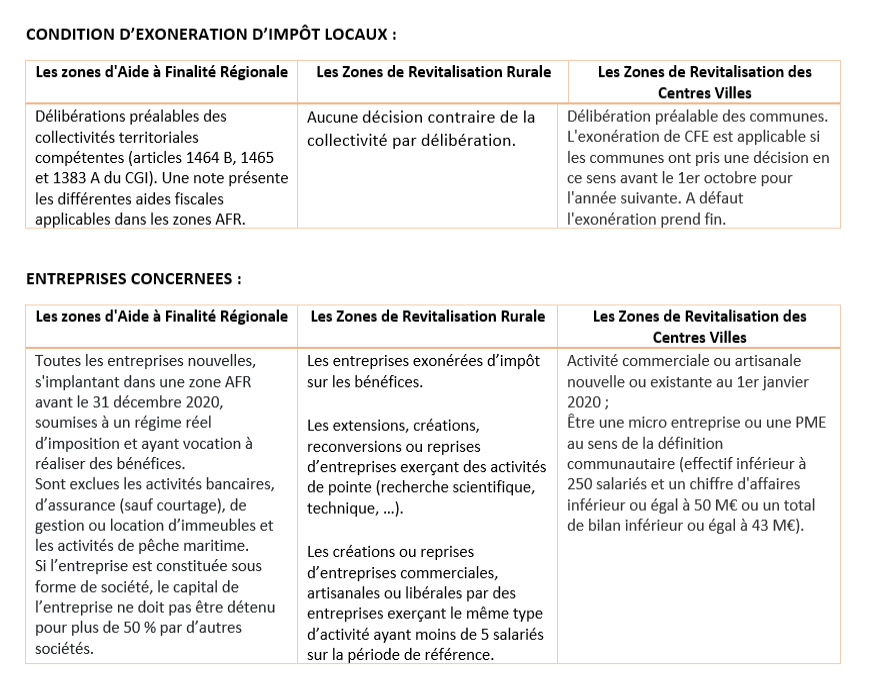 CONDITION D'EXONERATION D'IMPÔT LOCAUX :

| Les zones d'Aide à Finalité Régionale | Les Zones de Revitalisation Rurale | Les Zones de Revitalisation des Centres Villes |
|---|---|---|
| Délibérations préalables des collectivités territoriales compétentes (articles 1464 B, 1465 et 1383 A du CGI). Une note présente les différentes aides fiscales applicables dans les zones AFR. | Aucune décision contraire de la collectivité par délibération. | Délibération préalable des communes. L'exonération de CFE est applicable si les communes ont pris une décision en ce sens avant le 1er octobre pour l'année suivante. A défaut l'exonération prend fin. |

ENTREPRISES CONCERNEES :

| Les zones d'Aide à Finalité Régionale | Les Zones de Revitalisation Rurale | Les Zones de Revitalisation des Centres Villes |
|---|---|---|
| Toutes les entreprises nouvelles, s'implantant dans une zone AFR avant le 31 décembre 2020, soumises à un régime réel d'imposition et ayant vocation à réaliser des bénéfices. Sont exclues les activités bancaires, d'assurance (sauf courtage), de gestion ou location d'immeubles et les activités de pêche maritime. Si l'entreprise est constituée sous forme de société, le capital de l'entreprise ne doit pas être détenu pour plus de 50 % par d'autres sociétés. | Les entreprises exonérées d'impôt sur les bénéfices. Les extensions, créations, reconversions ou reprises d'entreprises exerçant des activités de pointe (recherche scientifique, technique, ...). Les créations ou reprises d'entreprises commerciales, artisanales ou libérales par des entreprises exerçant le même type d'activité ayant moins de 5 salariés sur la période de référence. | Activité commerciale ou artisanale nouvelle ou existante au 1er janvier 2020 ; Être une micro entreprise ou une PME au sens de la définition communautaire (effectif inférieur à 250 salariés et un chiffre d'affaires inférieur ou égal à 50 M€ ou un total de bilan inférieur ou égal à 43 M€). |